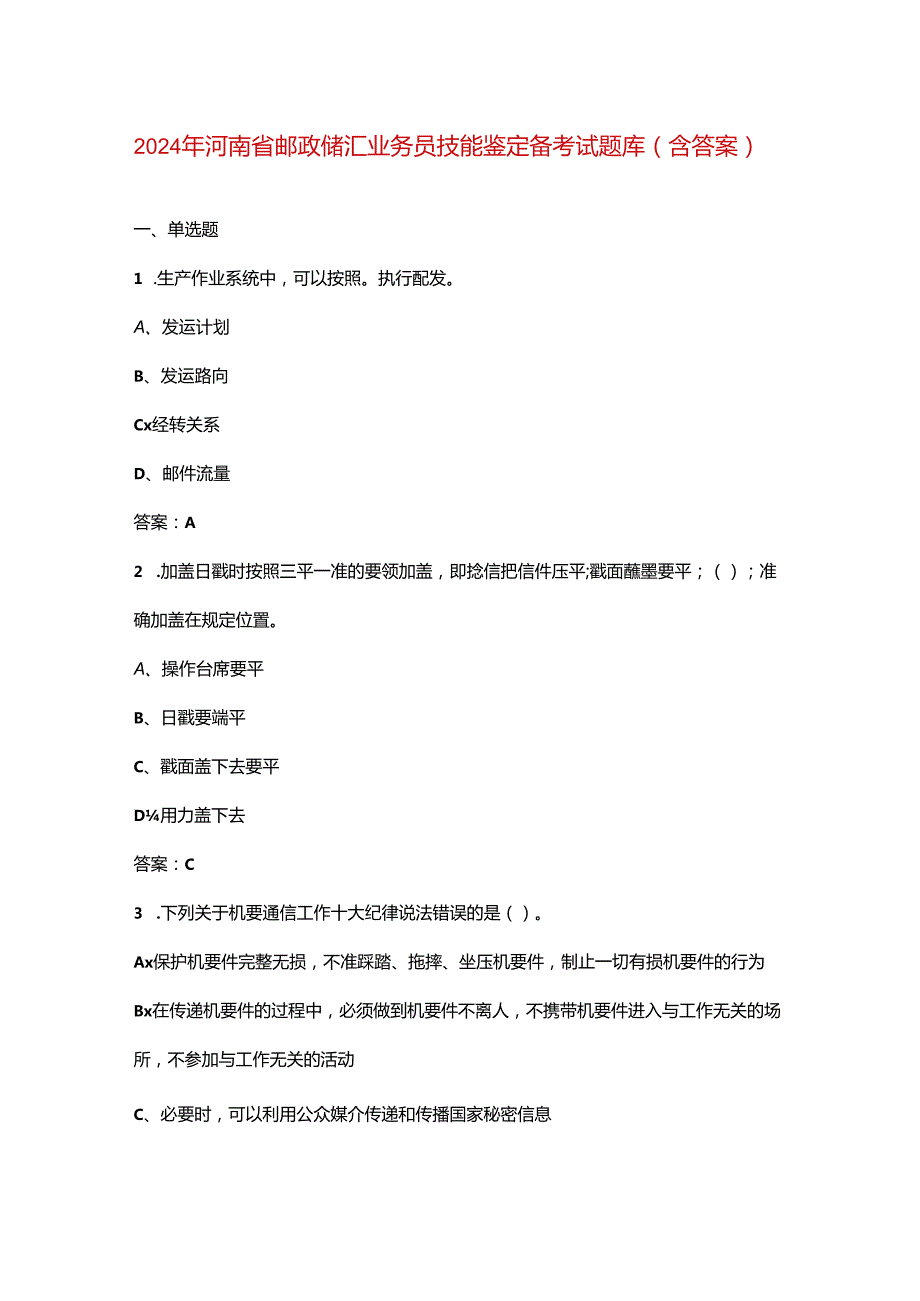 2024年河南省邮政储汇业务员技能鉴定备考试题库（含答案）

一、单选题

1 .生产作业系统中，可以按照。执行配发。

A、发运计划

B、发运路向

Cx经转关系

D、邮件流量

答案：A

2 .加盖日戳时按照三平一准的要领加盖，即捻信把信件压平;戳面蘸墨要平；（ ）；准确加盖在规定位置。

A、操作台席要平

B、日戳要端平

C、戳面盖下去要平

D¼用力盖下去

答案：C

3 .下列关于机要通信工作十大纪律说法错误的是（ ）。

Ax保护机要件完整无损，不准踩踏、拖摔、坐压机要件，制止一切有损机要件的行为

Bx在传递机要件的过程中，必须做到机要件不离人，不携带机要件进入与工作无关的场所，不参加与工作无关的活动

C、必要时，可以利用公众媒介传递和传播国家秘密信息